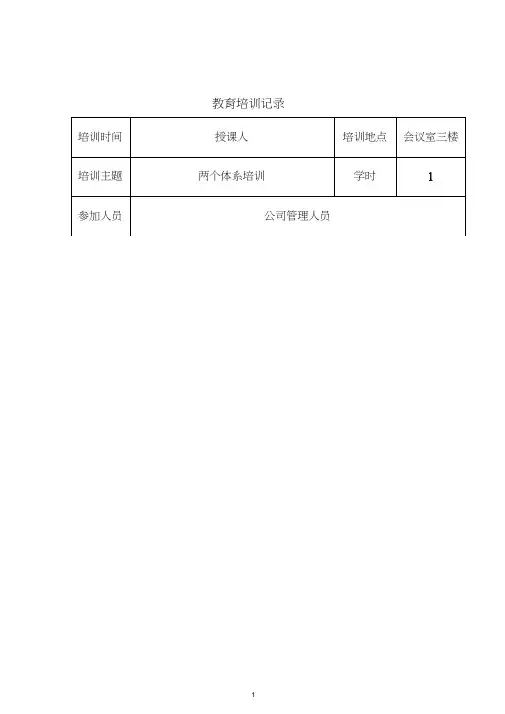 教育培训记录

| 培训时间 | 授课人 | 培训地点 | 会议室三楼 |
|---|---|---|---|
| 培训主题 | 两个体系培训 | 学时 | 1 |
| 参加人员 | 公司管理人员 | | |

1